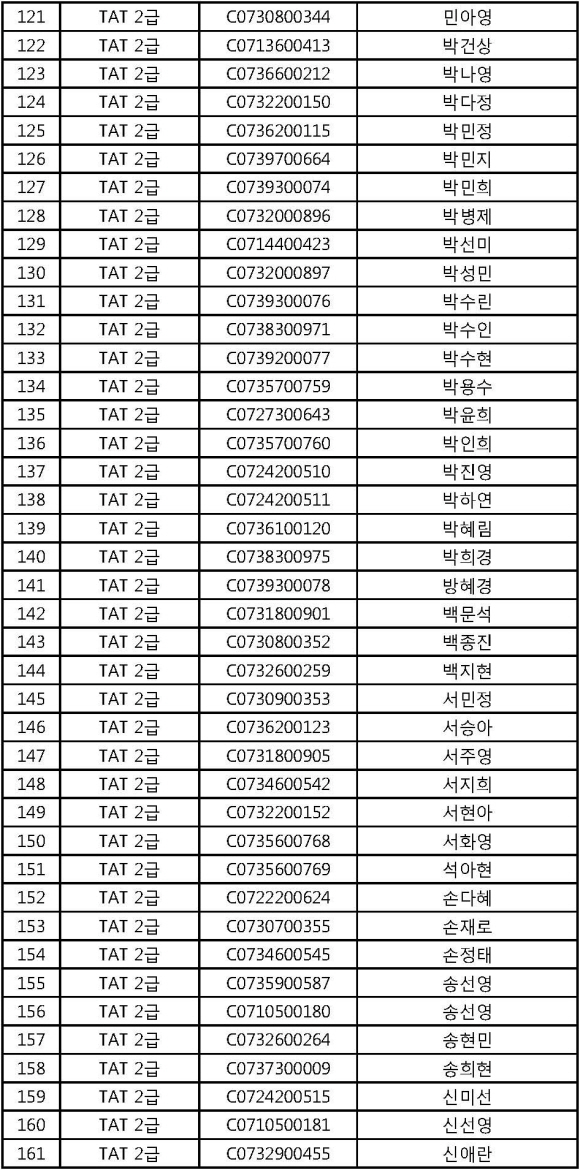 | 121 | TAT 2급 | C0730800344 | 민아영 |
|---|---|---|---|
| 122 | TAT 2급 | C0713600413 | 박건상 |
| 123 | TAT 2급 | C0736600212 | 박나영 |
| 124 | TAT 2급 | C0732200150 | 박다정 |
| 125 | TAT 2급 | C0736200115 | 박민정 |
| 126 | TAT 2급 | C0739700664 | 박민지 |
| 127 | TAT 2급 | C0739300074 | 박민희 |
| 128 | TAT 2급 | C0732000896 | 박병제 |
| 129 | TAT 2급 | C0714400423 | 박선미 |
| 130 | TAT 2급 | C0732000897 | 박성민 |
| 131 | TAT 2급 | C0739300076 | 박수린 |
| 132 | TAT 2급 | C0738300971 | 박수인 |
| 133 | TAT 2급 | C0739200077 | 박수현 |
| 134 | TAT 2급 | C0735700759 | 박용수 |
| 135 | TAT 2급 | C0727300643 | 박윤희 |
| 136 | TAT 2급 | C0735700760 | 박인희 |
| 137 | TAT 2급 | C0724200510 | 박진영 |
| 138 | TAT 2급 | C0724200511 | 박하연 |
| 139 | TAT 2급 | C0736100120 | 박혜림 |
| 140 | TAT 2급 | C0738300975 | 박희경 |
| 141 | TAT 2급 | C0739300078 | 방혜경 |
| 142 | TAT 2급 | C0731800901 | 백문석 |
| 143 | TAT 2급 | C0730800352 | 백종진 |
| 144 | TAT 2급 | C0732600259 | 백지현 |
| 145 | TAT 2급 | C0730900353 | 서민정 |
| 146 | TAT 2급 | C0736200123 | 서승아 |
| 147 | TAT 2급 | C0731800905 | 서주영 |
| 148 | TAT 2급 | C0734600542 | 서지희 |
| 149 | TAT 2급 | C0732200152 | 서현아 |
| 150 | TAT 2급 | C0735600768 | 서화영 |
| 151 | TAT 2급 | C0735600769 | 석아현 |
| 152 | TAT 2급 | C0722200624 | 손다혜 |
| 153 | TAT 2급 | C0730700355 | 손재로 |
| 154 | TAT 2급 | C0734600545 | 손정태 |
| 155 | TAT 2급 | C0735900587 | 송선영 |
| 156 | TAT 2급 | C0710500180 | 송선영 |
| 157 | TAT 2급 | C0732600264 | 송현민 |
| 158 | TAT 2급 | C0737300009 | 송희현 |
| 159 | TAT 2급 | C0724200515 | 신미선 |
| 160 | TAT 2급 | C0710500181 | 신선영 |
| 161 | TAT 2급 | C0732900455 | 신애란 |